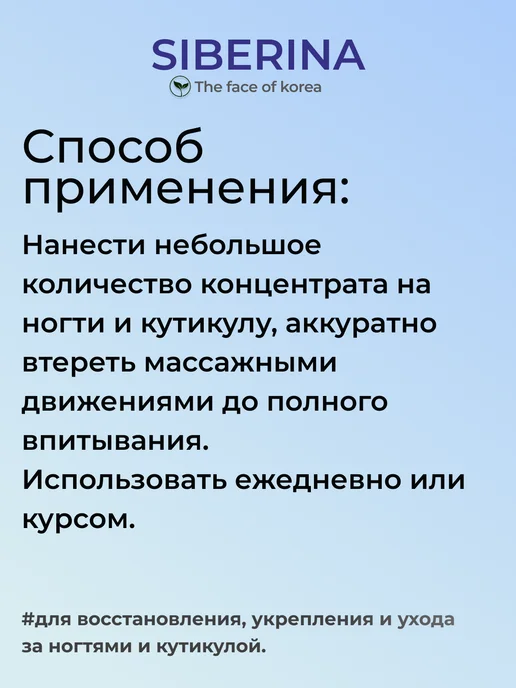 SIBERINA
The face of korea

Способ применения:

Нанести небольшое количество концентрата на ногти и кутикулу, аккуратно втереть массажными движениями до полного впитывания.
Использовать ежедневно или курсом.

#для восстановления, укрепления и ухода за ногтями и кутикулой.